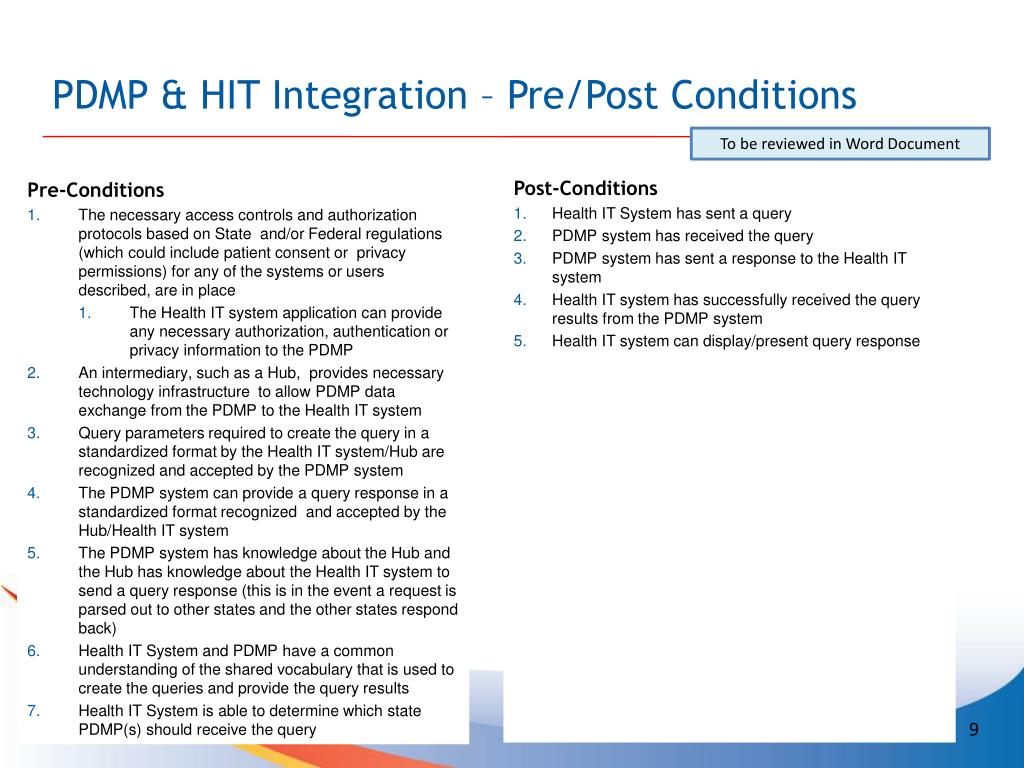 PDMP & HIT Integration – Pre/Post Conditions

To be reviewed in Word Document

Pre-Conditions

1. The necessary access controls and authorization protocols based on State and/or Federal regulations (which could include patient consent or privacy permissions) for any of the systems or users described, are in place
   1. The Health IT system application can provide any necessary authorization, authentication or privacy information to the PDMP
2. An intermediary, such as a Hub, provides necessary technology infrastructure to allow PDMP data exchange from the PDMP to the Health IT system
3. Query parameters required to create the query in a standardized format by the Health IT system/Hub are recognized and accepted by the PDMP system
4. The PDMP system can provide a query response in a standardized format recognized and accepted by the Hub/Health IT system
5. The PDMP system has knowledge about the Hub and the Hub has knowledge about the Health IT system to send a query response (this is in the event a request is parsed out to other states and the other states respond back)
6. Health IT System and PDMP have a common understanding of the shared vocabulary that is used to create the queries and provide the query results
7. Health IT System is able to determine which state PDMP(s) should receive the query

Post-Conditions

1. Health IT System has sent a query
2. PDMP system has received the query
3. PDMP system has sent a response to the Health IT system
4. Health IT system has successfully received the query results from the PDMP system
5. Health IT system can display/present query response

9